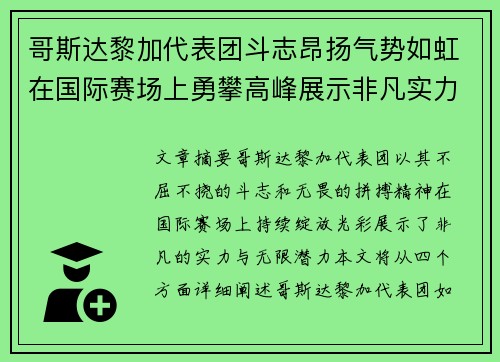 哥斯达黎加代表团斗志昂扬气势如虹在国际赛场上勇攀高峰展示非凡实力

文章摘要哥斯达黎加代表团以其不屈不挠的斗志和无畏的拼搏精神在国际赛场上持续绽放光彩展示了非凡的实力与无限潜力本文将从四个方面详细阐述哥斯达黎加代表团如